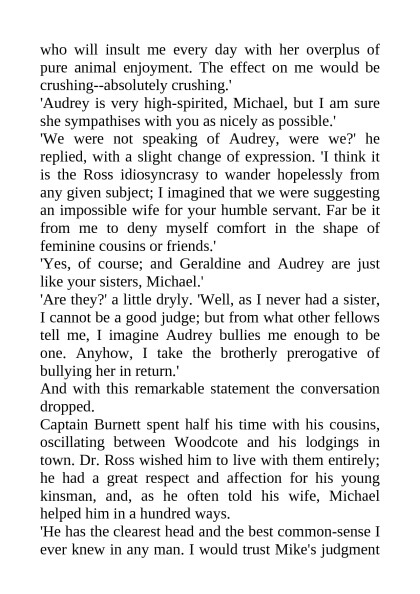 who will insult me every day with her overplus of pure animal enjoyment. The effect on me would be crushing--absolutely crushing.'
'Audrey is very high-spirited, Michael, but I am sure she sympathises with you as nicely as possible.'
'We were not speaking of Audrey, were we?' he replied, with a slight change of expression. 'I think it is the Ross idiosyncrasy to wander hopelessly from any given subject; I imagined that we were suggesting an impossible wife for your humble servant. Far be it from me to deny myself comfort in the shape of feminine cousins or friends.'
'Yes, of course; and Geraldine and Audrey are just like your sisters, Michael.'
'Are they?' a little dryly. 'Well, as I never had a sister, I cannot be a good judge; but from what other fellows tell me, I imagine Audrey bullies me enough to be one. Anyhow, I take the brotherly prerogative of bullying her in return.'
And with this remarkable statement the conversation dropped.
Captain Burnett spent half his time with his cousins, oscillating between Woodcote and his lodgings in town. Dr. Ross wished him to live with them entirely; he had a great respect and affection for his young kinsman, and, as he often told his wife, Michael helped him in a hundred ways.
'He has the clearest head and the best common-sense I ever knew in any man. I would trust Mike's judgment